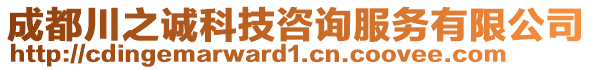 成都川之诚科技咨询服务有限公司
http://cdingemarward1.cn.coovee.com